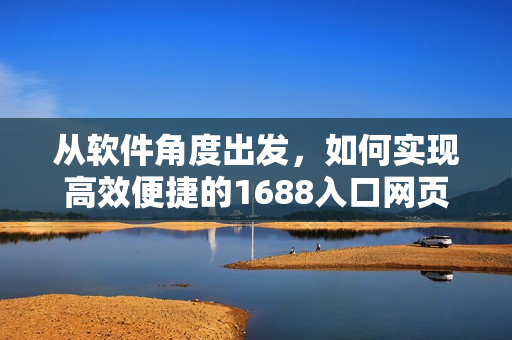 从软件角度出发，如何实现高效便捷的1688入口网页